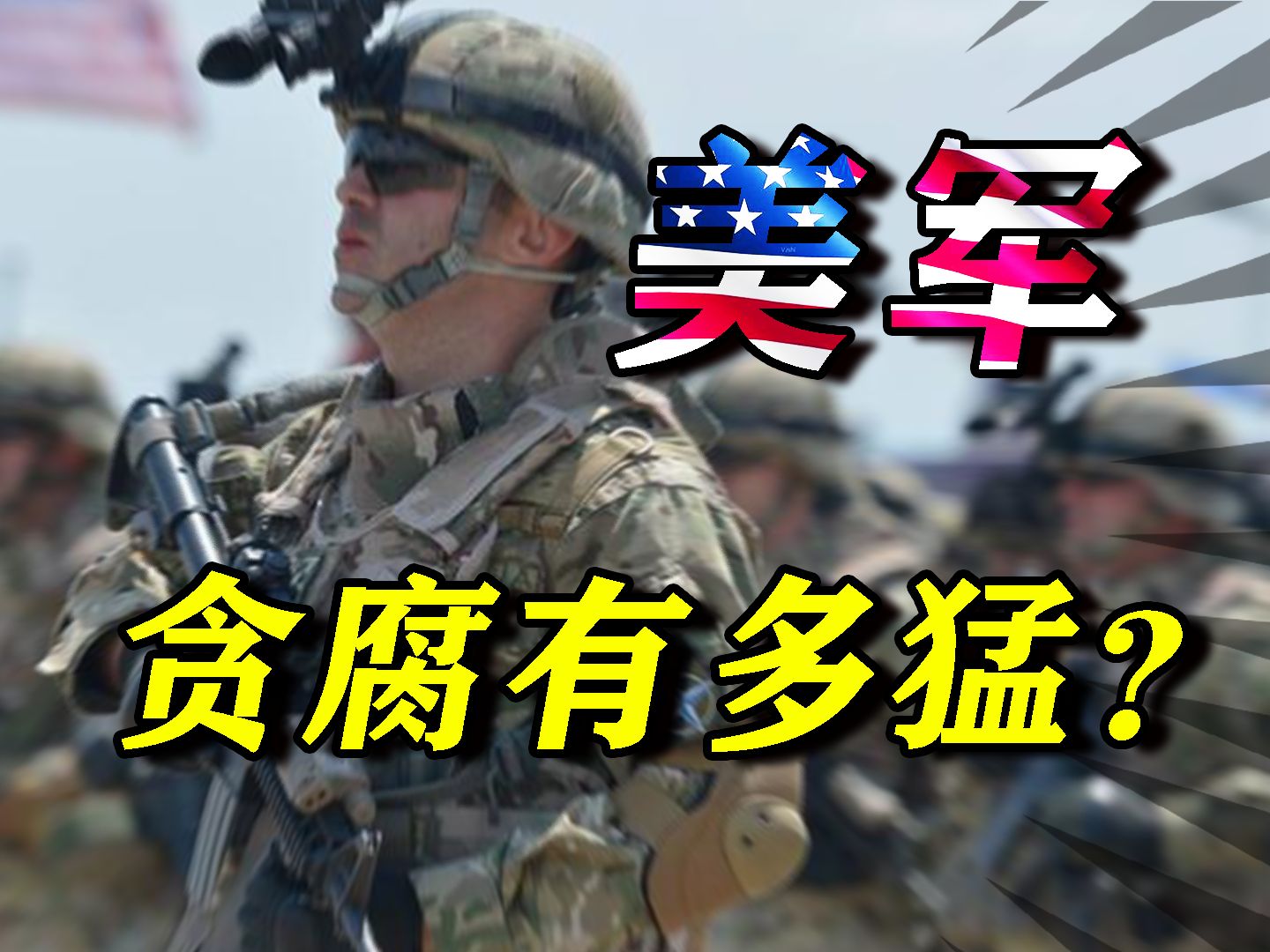 美军

贪腐有多猛？